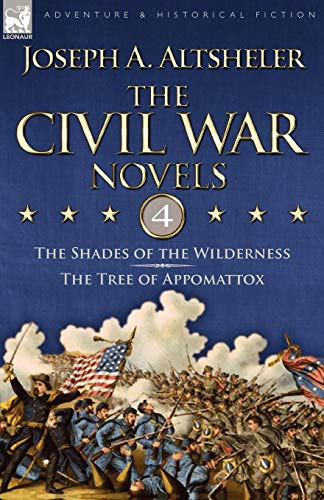 LEONAUR

ADVENTURE & HISTORICAL FICTION

JOSEPH A. ALTSHELER

THE CIVIL WAR NOVELS

4

THE SHADES OF THE WILDERNESS

THE TREE OF APPOMATTOX